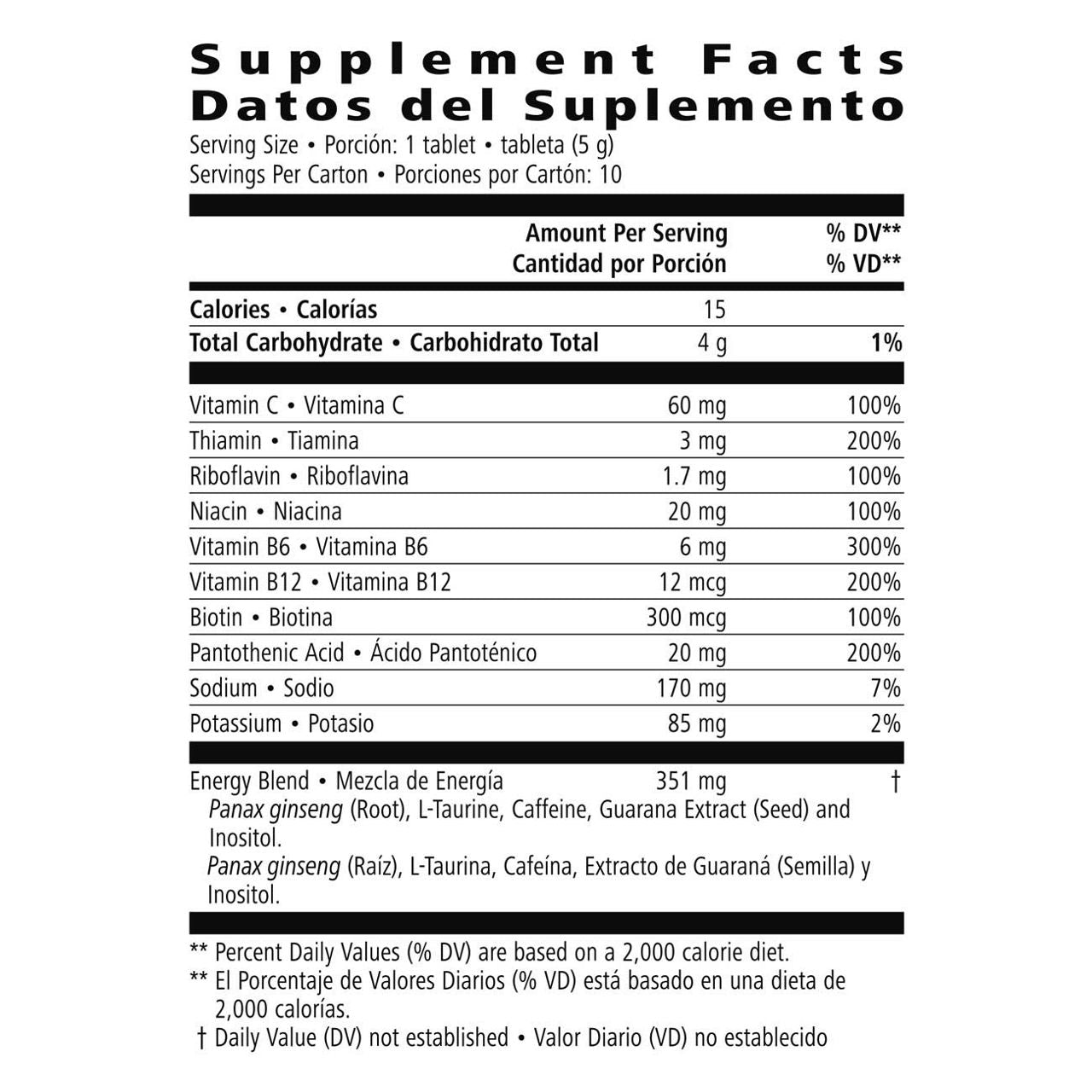 Supplement Facts
Datos del Suplemento

Serving Size • Porción: 1 tablet • tableta (5 g)
Servings Per Carton • Porciones por Cartón: 10

|  | Amount Per Serving Cantidad por Porción | % DV** % VD** |
|---|---|---|
| Calories • Calorías | 15 |  |
| Total Carbohydrate • Carbohidrato Total | 4 g | 1% |
| Vitamin C • Vitamina C | 60 mg | 100% |
| Thiamin • Tiamina | 3 mg | 200% |
| Riboflavin • Riboflavina | 1.7 mg | 100% |
| Niacin • Niacina | 20 mg | 100% |
| Vitamin B6 • Vitamina B6 | 6 mg | 300% |
| Vitamin B12 • Vitamina B12 | 12 mcg | 200% |
| Biotin • Biotina | 300 mcg | 100% |
| Pantothenic Acid • Ácido Pantoténico | 20 mg | 200% |
| Sodium • Sodio | 170 mg | 7% |
| Potassium • Potasio | 85 mg | 2% |
| Energy Blend • Mezcla de Energía | 351 mg | † |

Panax ginseng (Root), L-Taurine, Caffeine, Guarana Extract (Seed) and Inositol.

Panax ginseng (Raíz), L-Taurina, Cafeína, Extracto de Guaraná (Semilla) y Inositol.

** Percent Daily Values (% DV) are based on a 2,000 calorie diet.
** El Porcentaje de Valores Diarios (% VD) está basado en una dieta de 2,000 calorías.
† Daily Value (DV) not established • Valor Diario (VD) no establecido